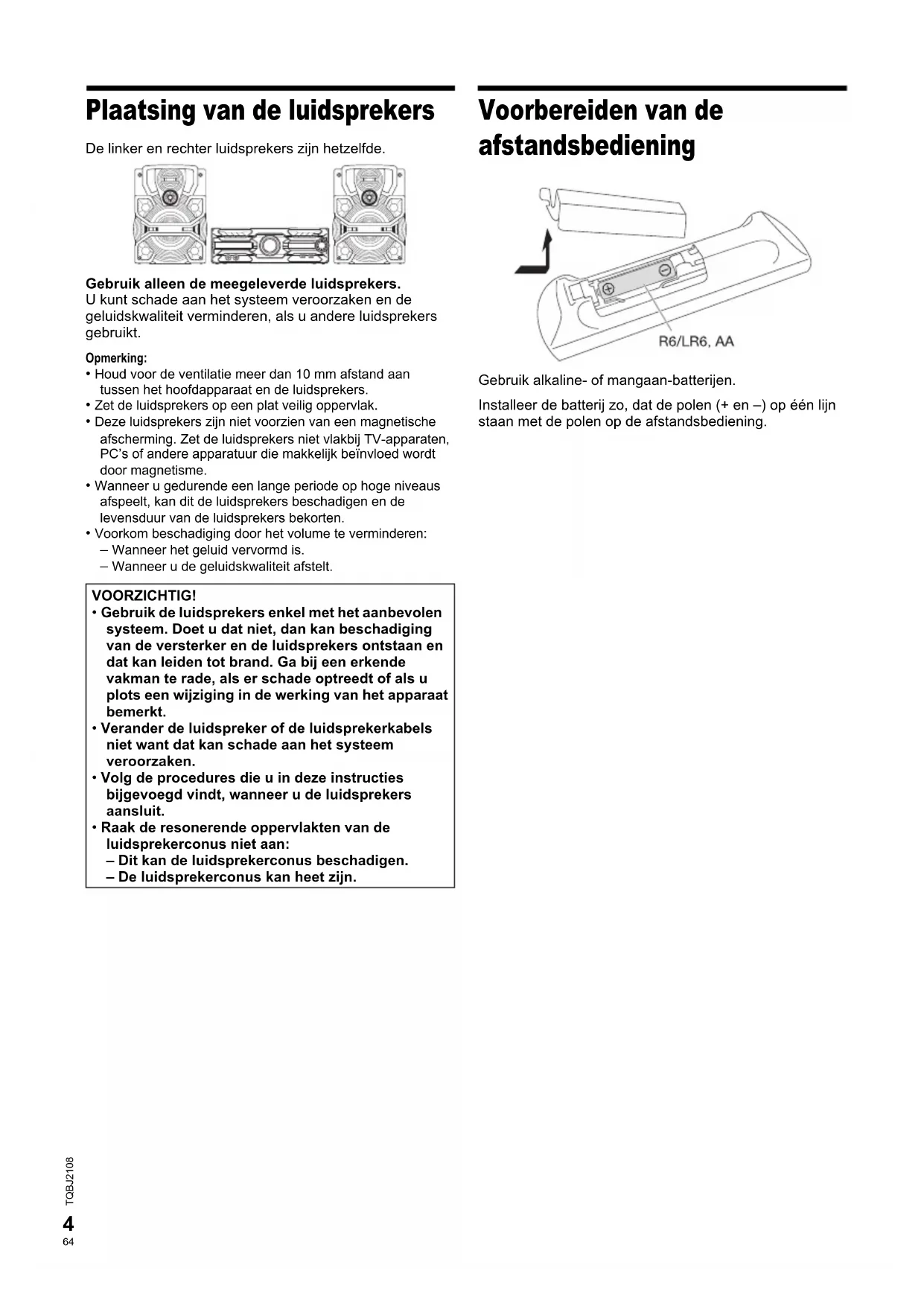 Plaatsing van de luidsprekers

De linker en rechter luidsprekers zijn hetzelfde.

Gebruik alleen de meegeleverde luidsprekers.
U kunt schade aan het systeem veroorzaken en de geluidskwaliteit verminderen, als u andere luidsprekers gebruikt.

Opmerking:
• Houd voor de ventilatie meer dan 10 mm afstand aan tussen het hoofdapparaat en de luidsprekers.
• Zet de luidsprekers op een plat veilig oppervlak.
• Deze luidsprekers zijn niet voorzien van een magnetische afscherming. Zet de luidsprekers niet vlakbij TV-apparaten, PC's of andere apparatuur die makkelijk beïnvloed wordt door magnetisme.
• Wanneer u gedurende een lange periode op hoge niveaus afspeelt, kan dit de luidsprekers beschadigen en de levensduur van de luidsprekers bekorten.
• Voorkom beschadiging door het volume te verminderen:
– Wanneer het geluid vervormd is.
– Wanneer u de geluidskwaliteit afstelt.

VOORZICHTIG!
• Gebruik de luidsprekers enkel met het aanbevolen systeem. Doet u dat niet, dan kan beschadiging van de versterker en de luidsprekers ontstaan en dat kan leiden tot brand. Ga bij een erkende vakman te rade, als er schade optreedt of als u plots een wijziging in de werking van het apparaat bemerkt.
• Verander de luidspreker of de luidsprekerkabels niet want dat kan schade aan het systeem veroorzaken.
• Volg de procedures die u in deze instructies bijgevoegd vindt, wanneer u de luidsprekers aansluit.
• Raak de resonerende oppervlakten van de luidsprekerconus niet aan:
– Dit kan de luidsprekerconus beschadigen.
– De luidsprekerconus kan heet zijn.

Voorbereiden van de afstandsbediening

R6/LR6, AA

Gebruik alkaline- of mangaan-batterijen.

Installeer de batterij zo, dat de polen (+ en –) op één lijn staan met de polen op de afstandsbediening.

TQBJ2108
4
64